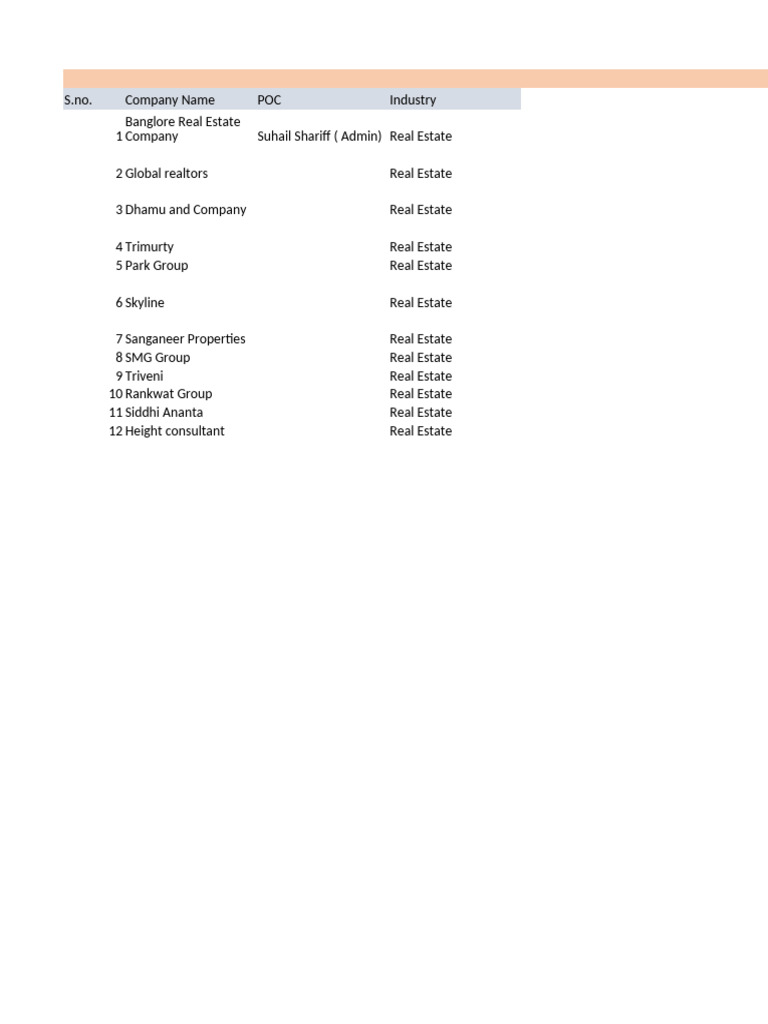 | S.no. | Company Name | POC | Industry |
|---|---|---|---|
| 1 | Banglore Real Estate Company | Suhail Shariff ( Admin) | Real Estate |
| 2 | Global realtors | | Real Estate |
| 3 | Dhamu and Company | | Real Estate |
| 4 | Trimurty | | Real Estate |
| 5 | Park Group | | Real Estate |
| 6 | Skyline | | Real Estate |
| 7 | Sanganeer Properties | | Real Estate |
| 8 | SMG Group | | Real Estate |
| 9 | Triveni | | Real Estate |
| 10 | Rankwat Group | | Real Estate |
| 11 | Siddhi Ananta | | Real Estate |
| 12 | Height consultant | | Real Estate |